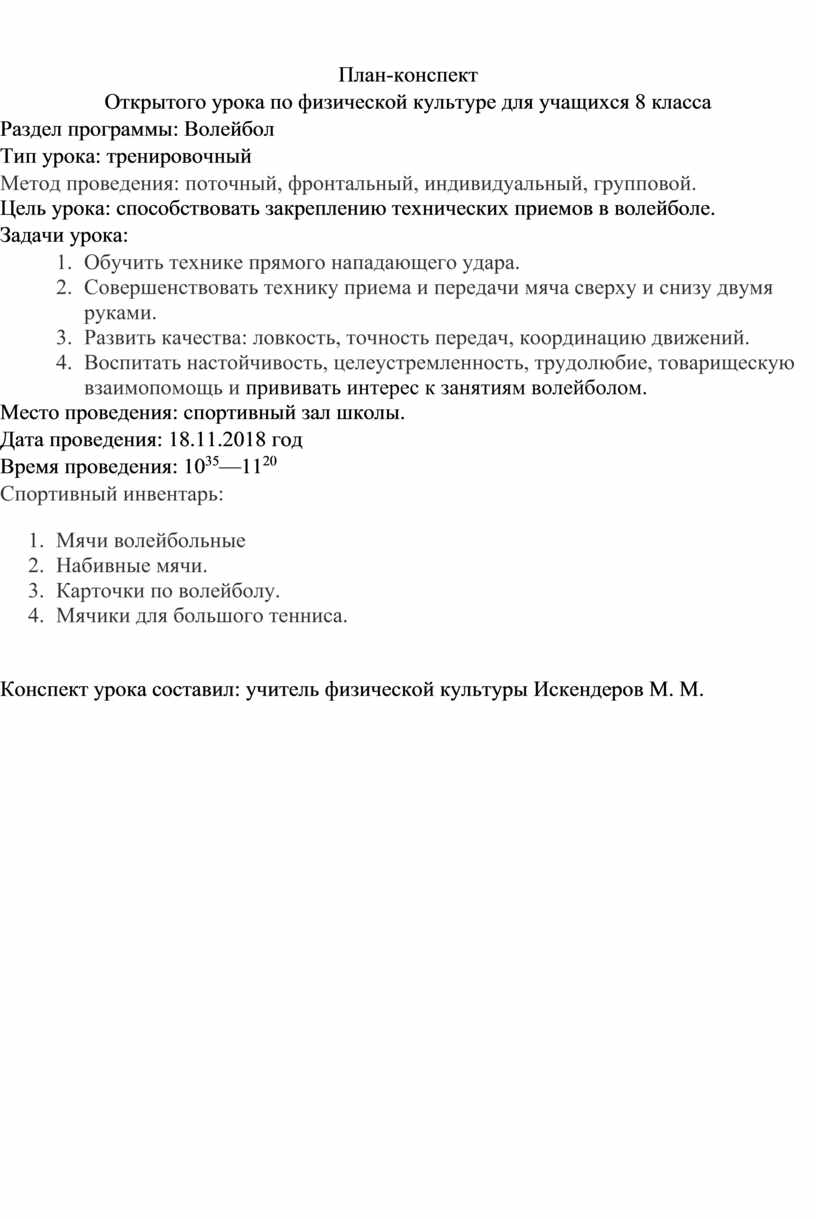 План-конспект

Открытого урока по физической культуре для учащихся 8 класса

Раздел программы: Волейбол

Тип урока: тренировочный

Метод проведения: поточный, фронтальный, индивидуальный, групповой.

Цель урока: способствовать закреплению технических приемов в волейболе.

Задачи урока:

1. Обучить технике прямого нападающего удара.
2. Совершенствовать технику приема и передачи мяча сверху и снизу двумя руками.
3. Развить качества: ловкость, точность передач, координацию движений.
4. Воспитать настойчивость, целеустремленность, трудолюбие, товарищескую взаимопомощь и прививать интерес к занятиям волейболом.

Место проведения: спортивный зал школы.

Дата проведения: 18.11.2018 год

Время проведения: $10^{35}$—$11^{20}$

Спортивный инвентарь:

1. Мячи волейбольные
2. Набивные мячи.
3. Карточки по волейболу.
4. Мячики для большого тенниса.

Конспект урока составил: учитель физической культуры Искендеров М. М.